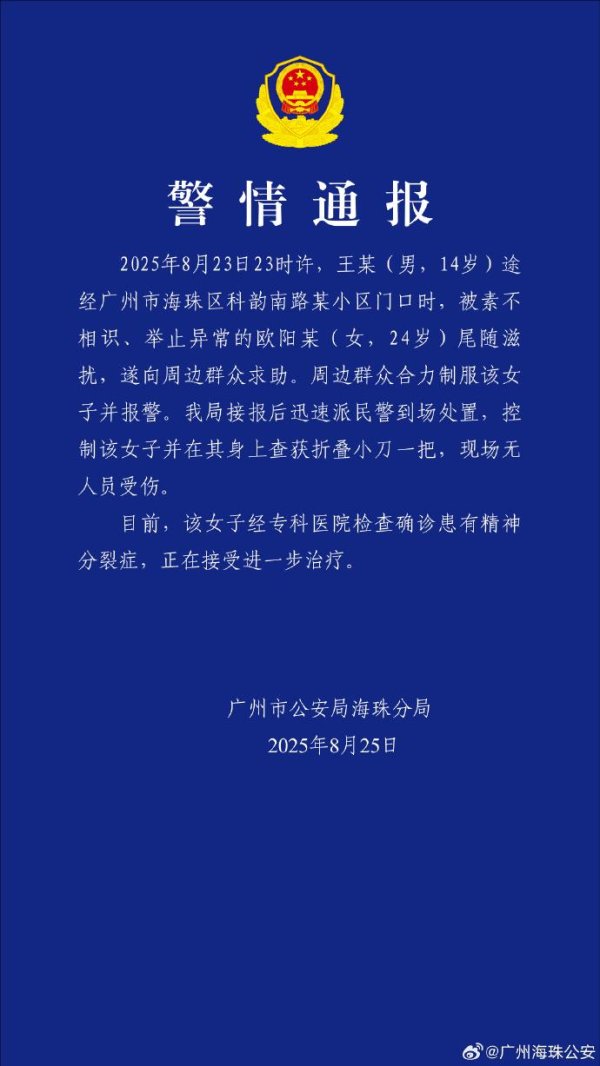 警情通报

2025年8月23日23时许，王某（男，14岁）途经广州市海珠区科韵南路某小区门口时，被素不相识、举止异常的欧阳某（女，24岁）尾随滋扰，遂向周边群众求助。周边群众合力制服该女子并报警。我局接报后迅速派民警到场处置，控制该女子并在其身上查获折叠小刀一把，现场无人员受伤。

目前，该女子经专科医院检查确诊患有精神分裂症，正在接受进一步治疗。

广州市公安局海珠分局
2025年8月25日

@广州海珠公安